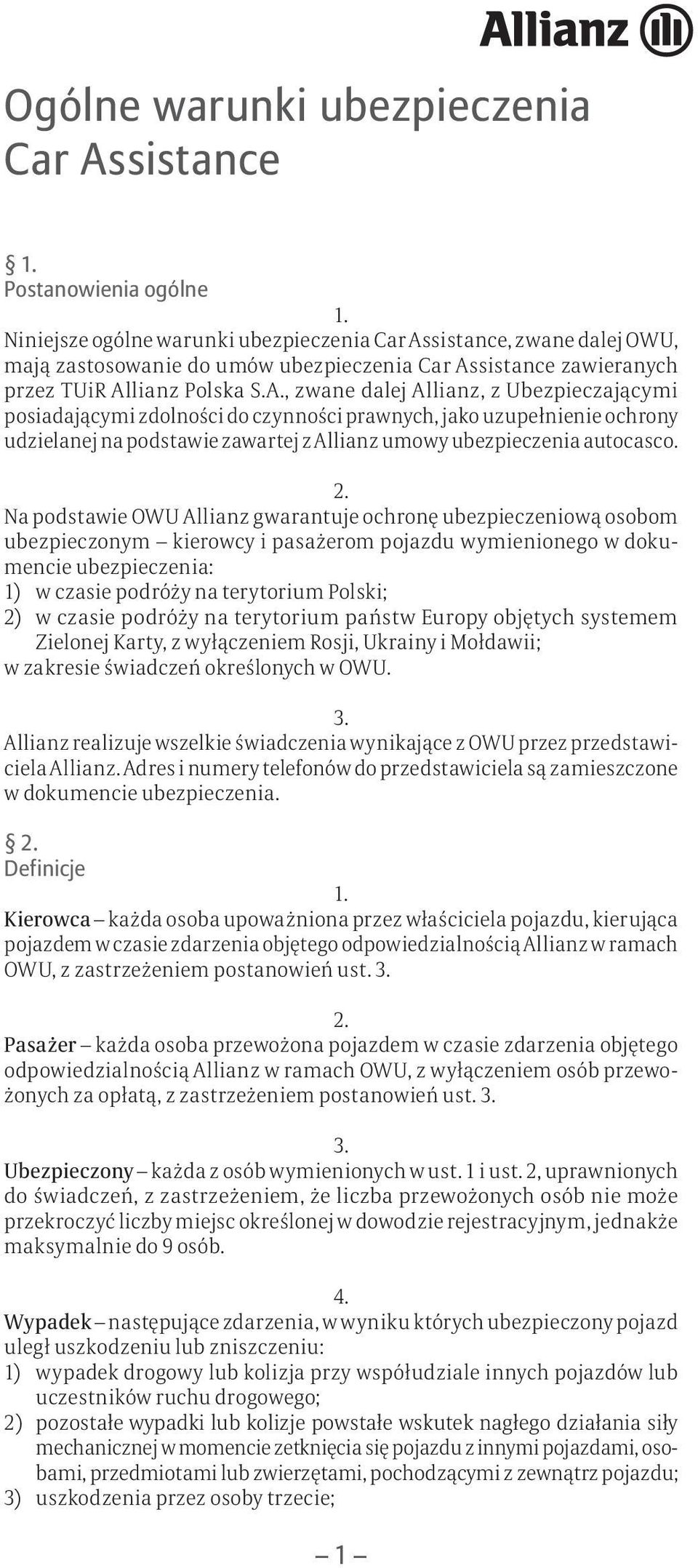 Allianz

Ogólne warunki ubezpieczenia Car Assistance

§ 1.
Postanowienia ogólne

1.
Niniejsze ogólne warunki ubezpieczenia Car Assistance, zwane dalej OWU, mają zastosowanie do umów ubezpieczenia Car Assistance zawieranych przez TUiR Allianz Polska S.A., zwane dalej Allianz, z Ubezpieczającymi posiadającymi zdolności do czynności prawnych, jako uzupełnienie ochrony udzielanej na podstawie zawartej z Allianz umowy ubezpieczenia autocasco.

2.
Na podstawie OWU Allianz gwarantuje ochronę ubezpieczeniową osobom ubezpieczonym – kierowcy i pasażerom pojazdu wymienionego w dokumencie ubezpieczenia:
1) w czasie podróży na terytorium Polski;
2) w czasie podróży na terytorium państw Europy objętych systemem Zielonej Karty, z wyłączeniem Rosji, Ukrainy i Mołdawii;
w zakresie świadczeń określonych w OWU.

3.
Allianz realizuje wszelkie świadczenia wynikające z OWU przez przedstawiciela Allianz. Adres i numery telefonów do przedstawiciela są zamieszczone w dokumencie ubezpieczenia.

§ 2.
Definicje

1.
Kierowca – każda osoba upoważniona przez właściciela pojazdu, kierująca pojazdem w czasie zdarzenia objętego odpowiedzialnością Allianz w ramach OWU, z zastrzeżeniem postanowień ust. 3.

2.
Pasażer – każda osoba przewożona pojazdem w czasie zdarzenia objętego odpowiedzialnością Allianz w ramach OWU, z wyłączeniem osób przewożonych za opłatą, z zastrzeżeniem postanowień ust. 3.

3.
Ubezpieczony – każda z osób wymienionych w ust. 1 i ust. 2, uprawnionych do świadczeń, z zastrzeżeniem, że liczba przewożonych osób nie może przekroczyć liczby miejsc określonej w dowodzie rejestracyjnym, jednakże maksymalnie do 9 osób.

4.
Wypadek – następujące zdarzenia, w wyniku których ubezpieczony pojazd uległ uszkodzeniu lub zniszczeniu:
1) wypadek drogowy lub kolizja przy współudziale innych pojazdów lub uczestników ruchu drogowego;
2) pozostałe wypadki lub kolizje powstałe wskutek nagłego działania siły mechanicznej w momencie zetknięcia się pojazdu z innymi pojazdami, osobami, przedmiotami lub zwierzętami, pochodzącymi z zewnątrz pojazdu;
3) uszkodzenia przez osoby trzecie;

– 1 –